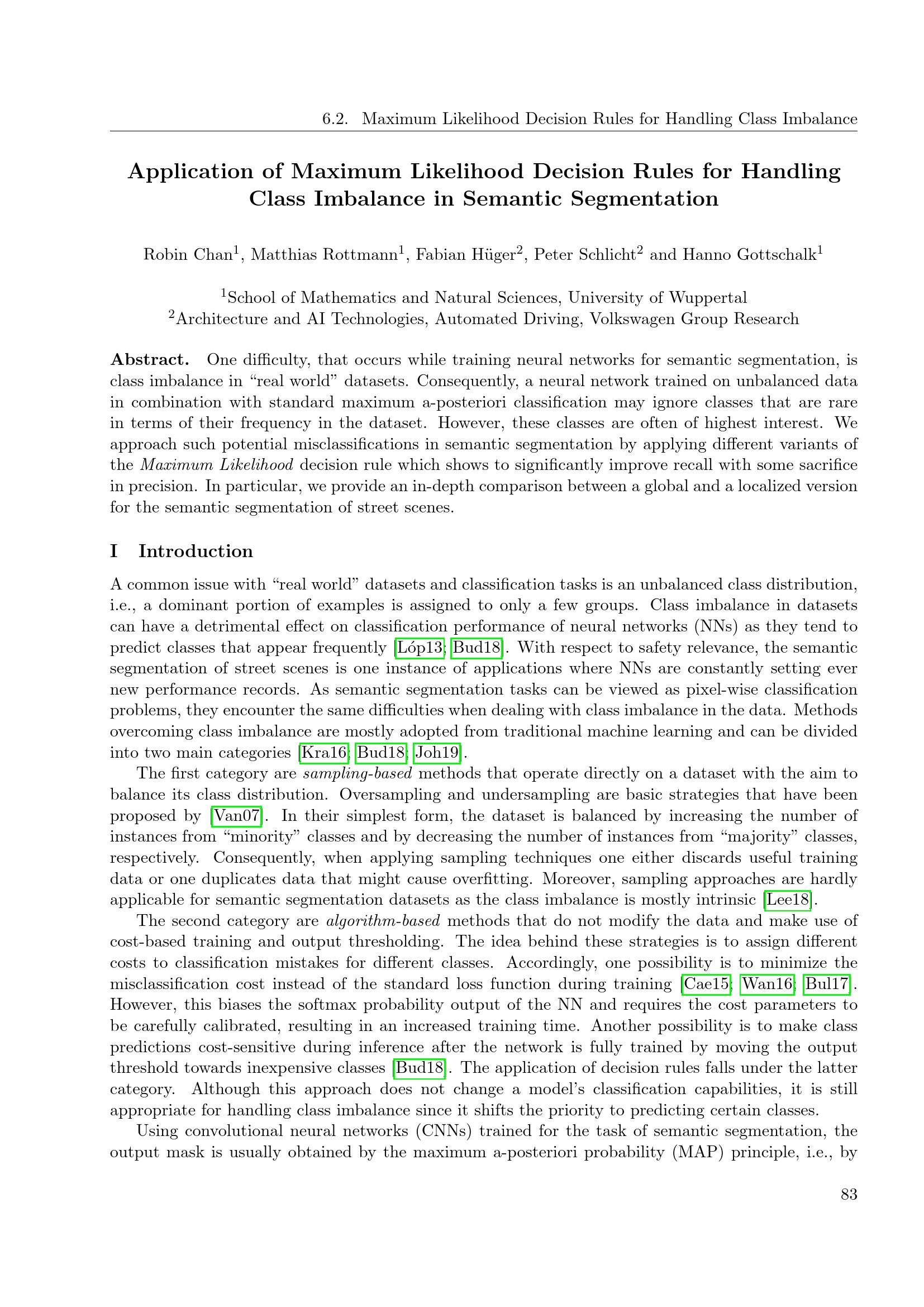 6.2. Maximum Likelihood Decision Rules for Handling Class Imbalance

Application of Maximum Likelihood Decision Rules for Handling Class Imbalance in Semantic Segmentation

Robin Chan$^{1}$, Matthias Rottmann$^{1}$, Fabian Hüger$^{2}$, Peter Schlicht$^{2}$ and Hanno Gottschalk$^{1}$

$^{1}$School of Mathematics and Natural Sciences, University of Wuppertal
$^{2}$Architecture and AI Technologies, Automated Driving, Volkswagen Group Research

Abstract. One difficulty, that occurs while training neural networks for semantic segmentation, is class imbalance in "real world" datasets. Consequently, a neural network trained on unbalanced data in combination with standard maximum a-posteriori classification may ignore classes that are rare in terms of their frequency in the dataset. However, these classes are often of highest interest. We approach such potential misclassifications in semantic segmentation by applying different variants of the Maximum Likelihood decision rule which shows to significantly improve recall with some sacrifice in precision. In particular, we provide an in-depth comparison between a global and a localized version for the semantic segmentation of street scenes.

I Introduction

A common issue with "real world" datasets and classification tasks is an unbalanced class distribution, i.e., a dominant portion of examples is assigned to only a few groups. Class imbalance in datasets can have a detrimental effect on classification performance of neural networks (NNs) as they tend to predict classes that appear frequently [Lóp13; Bud18]. With respect to safety relevance, the semantic segmentation of street scenes is one instance of applications where NNs are constantly setting ever new performance records. As semantic segmentation tasks can be viewed as pixel-wise classification problems, they encounter the same difficulties when dealing with class imbalance in the data. Methods overcoming class imbalance are mostly adopted from traditional machine learning and can be divided into two main categories [Kra16; Bud18; Joh19].

The first category are sampling-based methods that operate directly on a dataset with the aim to balance its class distribution. Oversampling and undersampling are basic strategies that have been proposed by [Van07]. In their simplest form, the dataset is balanced by increasing the number of instances from "minority" classes and by decreasing the number of instances from "majority" classes, respectively. Consequently, when applying sampling techniques one either discards useful training data or one duplicates data that might cause overfitting. Moreover, sampling approaches are hardly applicable for semantic segmentation datasets as the class imbalance is mostly intrinsic [Lee18].

The second category are algorithm-based methods that do not modify the data and make use of cost-based training and output thresholding. The idea behind these strategies is to assign different costs to classification mistakes for different classes. Accordingly, one possibility is to minimize the misclassification cost instead of the standard loss function during training [Cae15; Wan16; Bul17]. However, this biases the softmax probability output of the NN and requires the cost parameters to be carefully calibrated, resulting in an increased training time. Another possibility is to make class predictions cost-sensitive during inference after the network is fully trained by moving the output threshold towards inexpensive classes [Bud18]. The application of decision rules falls under the latter category. Although this approach does not change a model's classification capabilities, it is still appropriate for handling class imbalance since it shifts the priority to predicting certain classes.

Using convolutional neural networks (CNNs) trained for the task of semantic segmentation, the output mask is usually obtained by the maximum a-posteriori probability (MAP) principle, i.e., by

83